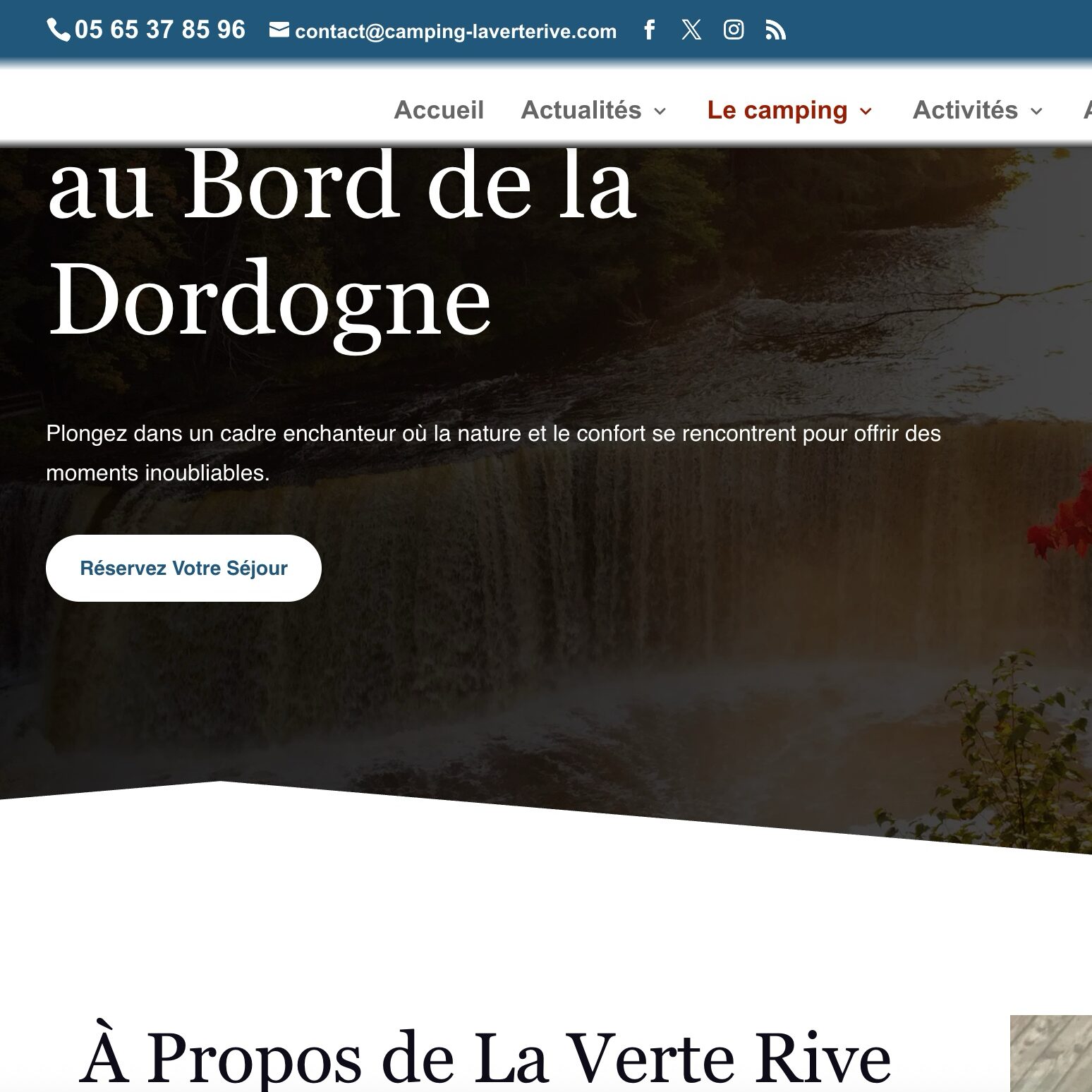 05 65 37 85 96 contact@camping-laverterive.com

Accueil Actualités Le camping Activités

au Bord de la Dordogne

Plongez dans un cadre enchanteur où la nature et le confort se rencontrent pour offrir des moments inoubliables.

Réservez Votre Séjour

À Propos de La Verte Rive